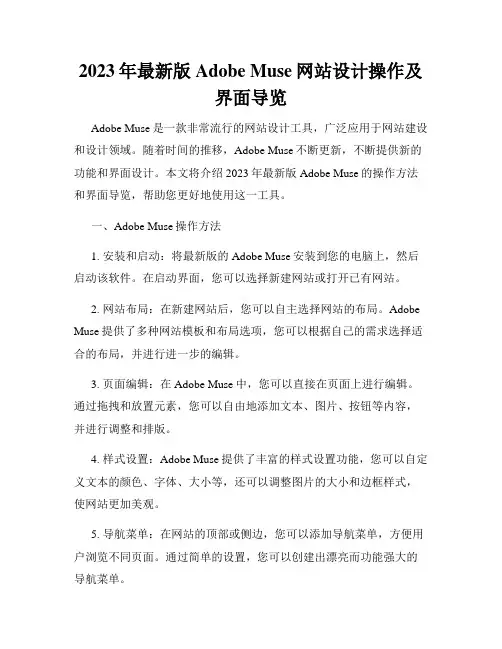 2023 年最新版 Adobe Muse 网站设计操作及界面导览

Adobe Muse 是一款非常流行的网站设计工具，广泛应用于网站建设和设计领域。随着时间的推移，Adobe Muse 不断更新，不断提供新的功能和界面设计。本文将介绍 2023 年最新版 Adobe Muse 的操作方法和界面导览，帮助您更好地使用这一工具。

一、Adobe Muse 操作方法

1. 安装和启动：将最新版的 Adobe Muse 安装到您的电脑上，然后启动该软件。在启动界面，您可以选择新建网站或打开已有网站。

2. 网站布局：在新建网站后，您可以自主选择网站的布局。Adobe Muse 提供了多种网站模板和布局选项，您可以根据自己的需求选择适合的布局，并进行进一步的编辑。

3. 页面编辑：在 Adobe Muse 中，您可以直接在页面上进行编辑。通过拖拽和放置元素，您可以自由地添加文本、图片、按钮等内容，并进行调整和排版。

4. 样式设置：Adobe Muse 提供了丰富的样式设置功能，您可以自定义文本的颜色、字体、大小等，还可以调整图片的大小和边框样式，使网站更加美观。

5. 导航菜单：在网站的顶部或侧边，您可以添加导航菜单，方便用户浏览不同页面。通过简单的设置，您可以创建出漂亮而功能强大的导航菜单。